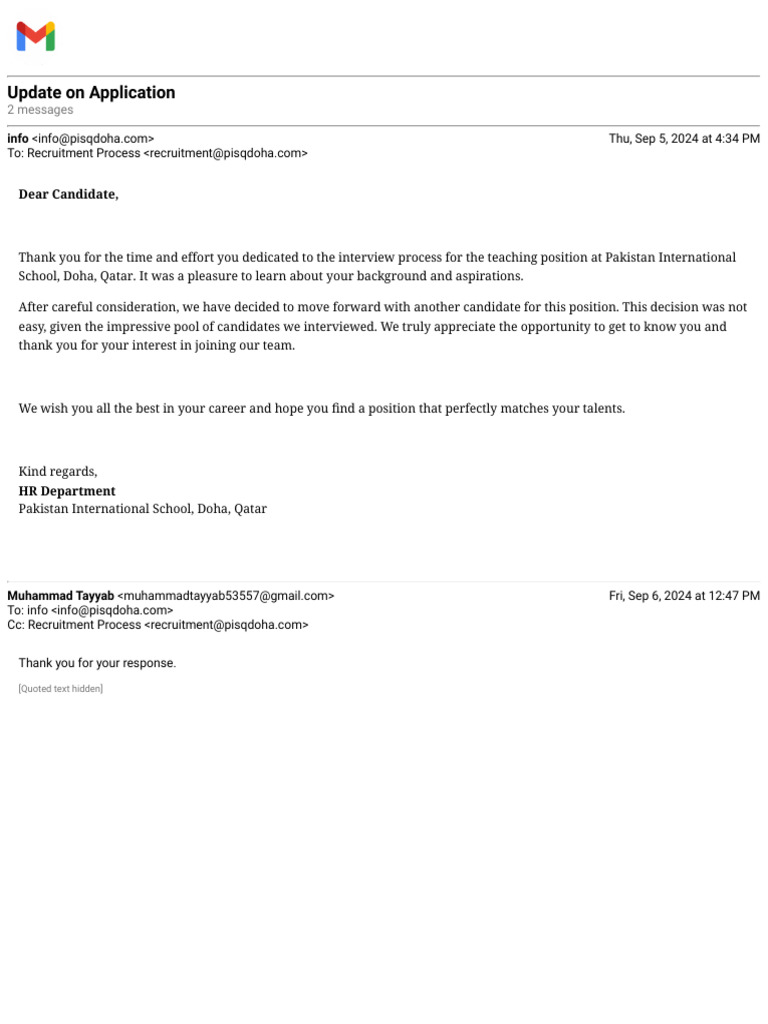 Update on Application
2 messages

info <info@pisqdoha.com> Thu, Sep 5, 2024 at 4:34 PM
To: Recruitment Process <recruitment@pisqdoha.com>

Dear Candidate,

Thank you for the time and effort you dedicated to the interview process for the teaching position at Pakistan International School, Doha, Qatar. It was a pleasure to learn about your background and aspirations.

After careful consideration, we have decided to move forward with another candidate for this position. This decision was not easy, given the impressive pool of candidates we interviewed. We truly appreciate the opportunity to get to know you and thank you for your interest in joining our team.

We wish you all the best in your career and hope you find a position that perfectly matches your talents.

Kind regards,
HR Department
Pakistan International School, Doha, Qatar

Muhammad Tayyab <muhammadtayyab53557@gmail.com> Fri, Sep 6, 2024 at 12:47 PM
To: info <info@pisqdoha.com>
Cc: Recruitment Process <recruitment@pisqdoha.com>

Thank you for your response.

[Quoted text hidden]